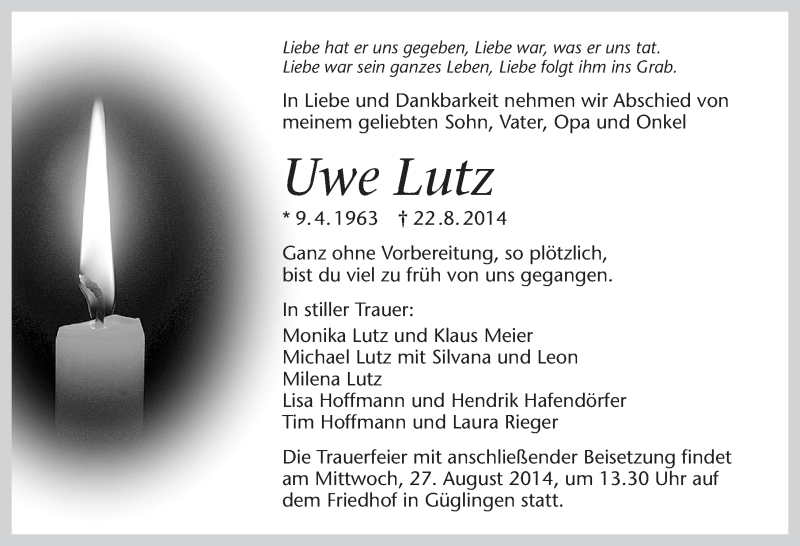 Liebe hat er uns gegeben, Liebe war, was er uns tat.
Liebe war sein ganzes Leben, Liebe folgt ihm ins Grab.

In Liebe und Dankbarkeit nehmen wir Abschied von meinem geliebten Sohn, Vater, Opa und Onkel

Uwe Lutz

* 9.4.1963 † 22.8.2014

Ganz ohne Vorbereitung, so plötzlich, bist du viel zu früh von uns gegangen.

In stiller Trauer:
Monika Lutz und Klaus Meier
Michael Lutz mit Silvana und Leon
Milena Lutz
Lisa Hoffmann und Hendrik Hafendörfer
Tim Hoffmann und Laura Rieger

Die Trauerfeier mit anschließender Beisetzung findet am Mittwoch, 27. August 2014, um 13.30 Uhr auf dem Friedhof in Güglingen statt.